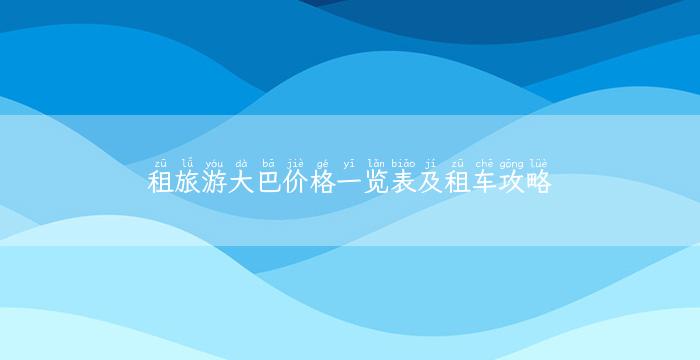 zū lǚ yóu dà bā jià gé yī lǎn biǎo jí zū chē gōng lüè
租旅游大巴价格一览表及租车攻略